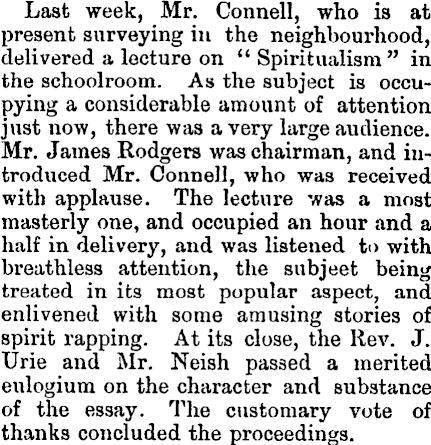 Last week, Mr. Connell, who is at present surveying in the neighbourhood, delivered a lecture on "Spiritualism" in the schoolroom. As the subject is occupying a considerable amount of attention just now, there was a very large audience. Mr. James Rodgers was chairman, and introduced Mr. Connell, who was received with applause. The lecture was a most masterly one, and occupied an hour and a half in delivery, and was listened to with breathless attention, the subjeet being treated in its most popular aspect, and enlivened with some amusing stories of spirit rapping. At its close, the Rev. J. Urie and Mr. Neish passed a merited eulogium on the character and substance of the essay. The customary vote of thanks concluded the proceedings.